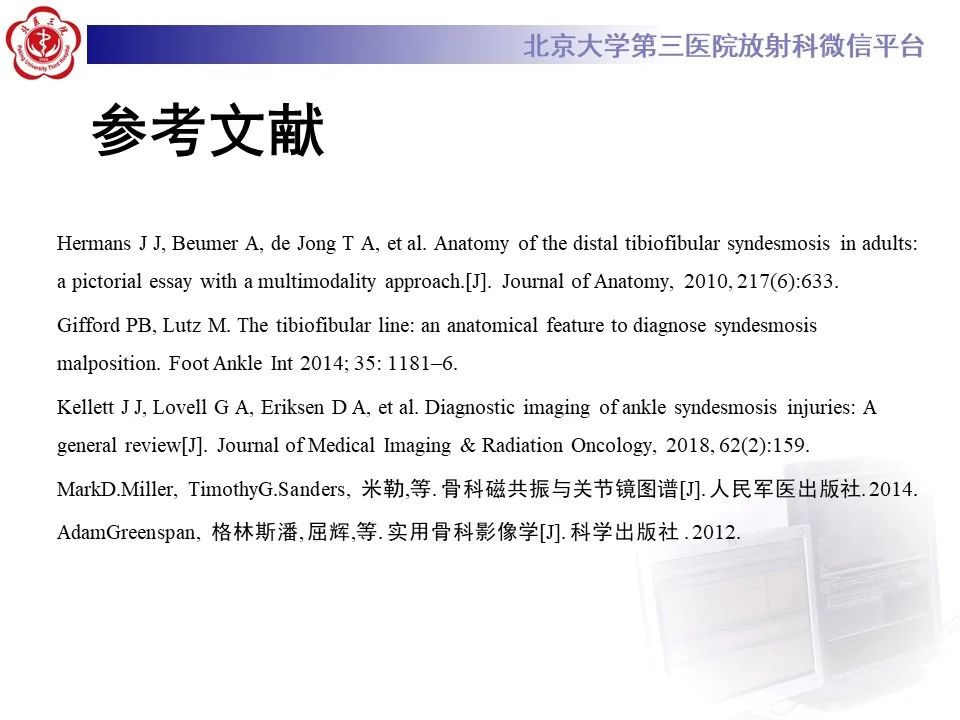 北京大学第三医院放射科微信平台

参考文献

Hermans J J, Beumer A, de Jong T A, et al. Anatomy of the distal tibiofibular syndesmosis in adults: a pictorial essay with a multimodality approach.[J]. Journal of Anatomy, 2010, 217(6):633.

Gifford PB, Lutz M. The tibiofibular line: an anatomical feature to diagnose syndesmosis malposition. Foot Ankle Int 2014; 35: 1181–6.

Kellett J J, Lovell G A, Eriksen D A, et al. Diagnostic imaging of ankle syndesmosis injuries: A general review[J]. Journal of Medical Imaging & Radiation Oncology, 2018, 62(2):159.

MarkD.Miller, TimothyG.Sanders, 米勒,等.骨科磁共振与关节镜图谱[J].人民军医出版社.2014.

AdamGreenspan, 格林斯潘,屈辉,等.实用骨科影像学[J].科学出版社.2012.